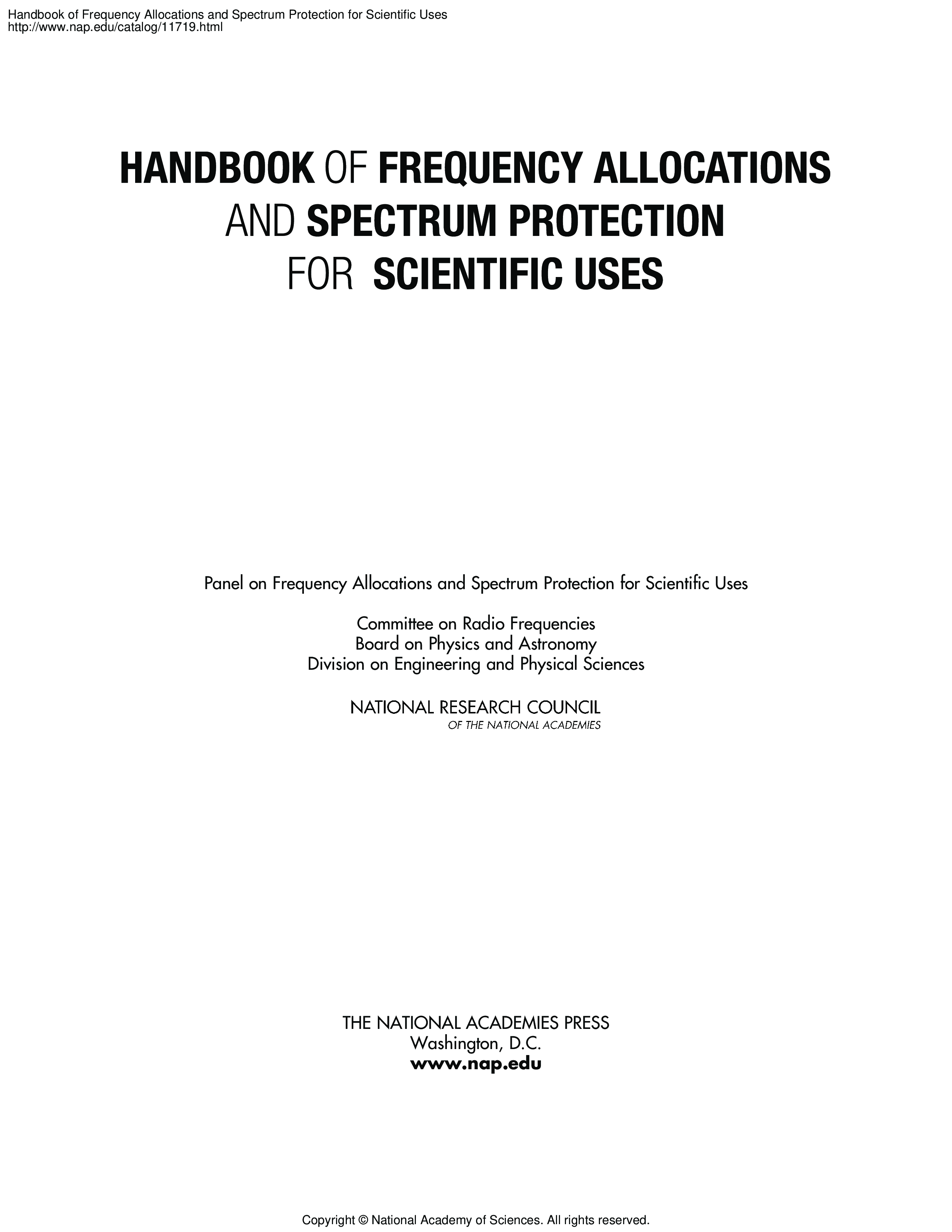 Handbook of Frequency Allocations and Spectrum Protection for Scientific Uses
http://www.nap.edu/catalog/11719.html

HANDBOOK OF FREQUENCY ALLOCATIONS AND SPECTRUM PROTECTION FOR SCIENTIFIC USES

Panel on Frequency Allocations and Spectrum Protection for Scientific Uses

Committee on Radio Frequencies
Board on Physics and Astronomy
Division on Engineering and Physical Sciences

NATIONAL RESEARCH COUNCIL
OF THE NATIONAL ACADEMIES

THE NATIONAL ACADEMIES PRESS
Washington, D.C.
www.nap.edu

Copyright © National Academy of Sciences. All rights reserved.